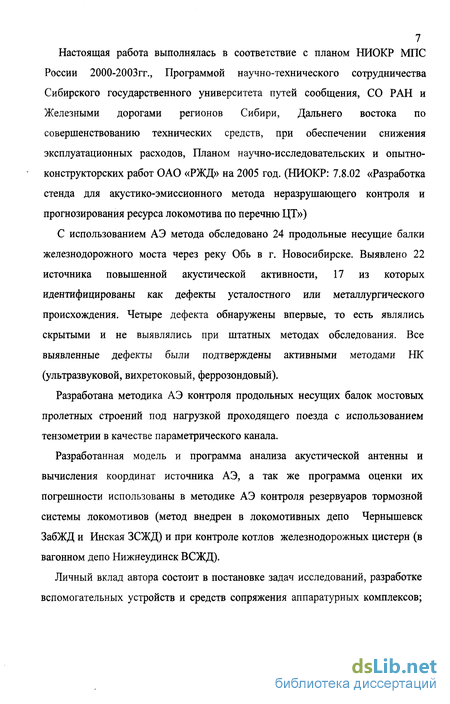 7

Настоящая работа выполнялась в соответствие с планом НИОКР МПС России 2000-2003гг., Программой научно-технического сотрудничества Сибирского государственного университета путей сообщения, СО РАН и Железными дорогами регионов Сибири, Дальнего востока по совершенствованию технических средств, при обеспечении снижения эксплуатационных расходов, Планом научно-исследовательских и опытно-конструкторских работ ОАО «РЖД» на 2005 год. (НИОКР: 7.8.02 «Разработка стенда для акустико-эмиссионного метода неразрушающего контроля и прогнозирования ресурса локомотива по перечню ЦТ»)

С использованием АЭ метода обследовано 24 продольные несущие балки железнодорожного моста через реку Обь в г. Новосибирске. Выявлено 22 источника повышенной акустической активности, 17 из которых идентифицированы как дефекты усталостного или металлургического происхождения. Четыре дефекта обнаружены впервые, то есть являлись скрытыми и не выявлялись при штатных методах обследования. Все выявленные дефекты были подтверждены активными методами НК (ультразвуковой, вихретоковый, феррозондовый).

Разработана методика АЭ контроля продольных несущих балок мостовых пролетных строений под нагрузкой проходящего поезда с использованием тензометрии в качестве параметрического канала.

Разработанная модель и программа анализа акустической антенны и вычисления координат источника АЭ, а так же программа оценки их погрешности использованы в методике АЭ контроля резервуаров тормозной системы локомотивов (метод внедрен в локомотивных депо Чернышевск ЗабЖД и Инская ЗСЖД) и при контроле котлов железнодорожных цистерн (в вагонном депо Нижнеудинск ВСЖД).

Личный вклад автора состоит в постановке задач исследований, разработке вспомогательных устройств и средств сопряжения аппаратурных комплексов;

dsLib.net
библиотека диссертаций